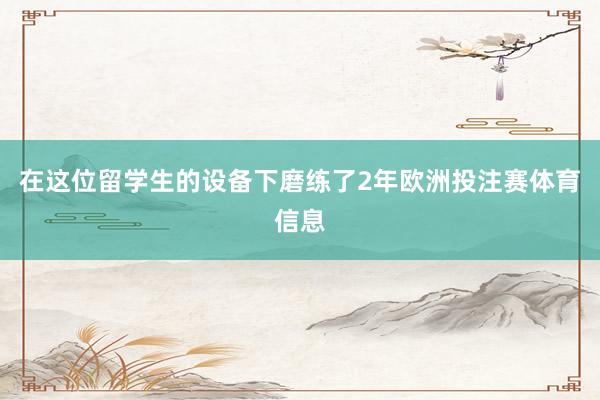 在这位留学生的设备下磨练了2年欧洲投注赛体育信息